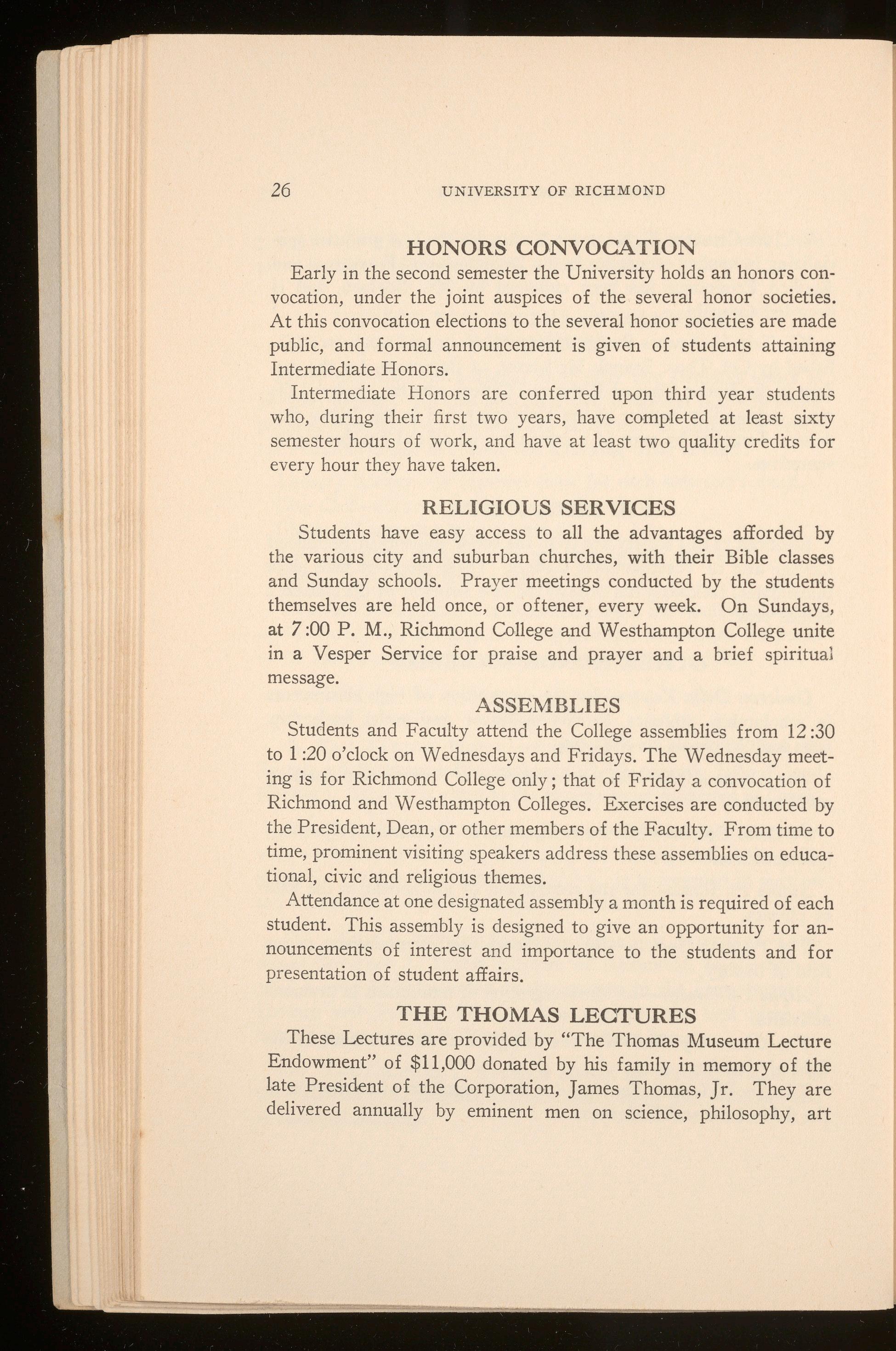 26 UNIVERSITY OF RICHMOND

HONORS CONVOCATION

Early in the second semester the University holds an honors convocation, under the joint auspices of the several honor societies. At this convocation elections to the several honor societies are made public, and formal announcement is given of students attaining Intermediate Honors.

Intermediate Honors are conferred upon third year students who, during their first two years, have completed at least sixty semester hours of work, and have at least two quality credits for every hour they have taken.

RELIGIOUS SERVICES

Students have easy access to all the advantages afforded by the various city and suburban churches, with their Bible classes and Sunday schools. Prayer meetings conducted by the students themselves are held once, or oftener, every week. On Sundays, at 7:00 P. M., Richmond College and Westhampton College unite in a Vesper Service for praise and prayer and a brief spiritual message.

ASSEMBLIES

Students and Faculty attend the College assemblies from 12:30 to 1:20 o'clock on Wednesdays and Fridays. The Wednesday meeting is for Richmond College only; that of Friday a convocation of Richmond and Westhampton Colleges. Exercises are conducted by the President, Dean, or other members of the Faculty. From time to time, prominent visiting speakers address these assemblies on educational, civic and religious themes.

Attendance at one designated assembly a month is required of each student. This assembly is designed to give an opportunity for announcements of interest and importance to the students and for presentation of student affairs.

THE THOMAS LECTURES

These Lectures are provided by "The Thomas Museum Lecture Endowment" of $11,000 donated by his family in memory of the late President of the Corporation, James Thomas, Jr. They are delivered annually by eminent men on science, philosophy, art